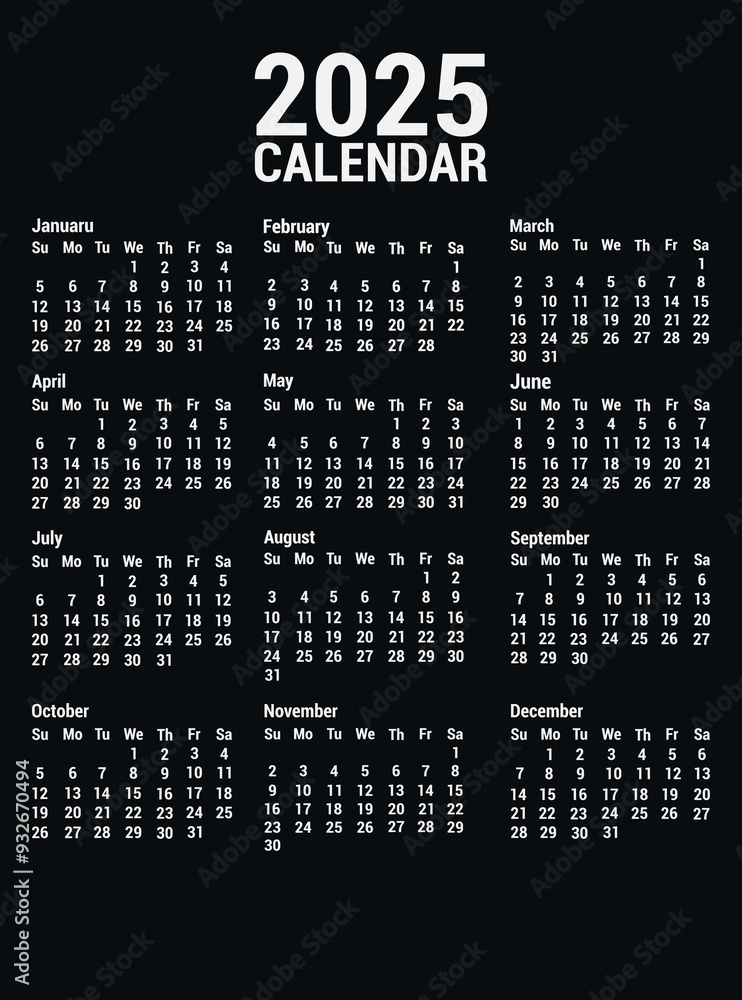 2025
CALENDAR

Januaru
| Su | Mo | Tu | We | Th | Fr | Sa |
|---|---|---|---|---|---|---|
| | | | 1 | 2 | 3 | 4 |
| 5 | 6 | 7 | 8 | 9 | 10 | 11 |
| 12 | 13 | 14 | 15 | 16 | 17 | 18 |
| 19 | 20 | 21 | 22 | 23 | 24 | 25 |
| 26 | 27 | 28 | 29 | 30 | 31 | |

February
| Su | Mo | Tu | We | Th | Fr | Sa |
|---|---|---|---|---|---|---|
| | | | | | | 1 |
| 2 | 3 | 4 | 5 | 6 | 7 | 8 |
| 9 | 10 | 11 | 12 | 13 | 14 | 15 |
| 16 | 17 | 18 | 19 | 20 | 21 | 22 |
| 23 | 24 | 25 | 26 | 27 | 28 | |

March
| Su | Mo | Tu | We | Th | Fr | Sa |
|---|---|---|---|---|---|---|
| | | | | | | 1 |
| 2 | 3 | 4 | 5 | 6 | 7 | 8 |
| 9 | 10 | 11 | 12 | 13 | 14 | 15 |
| 16 | 17 | 18 | 19 | 20 | 21 | 22 |
| 23 | 24 | 25 | 26 | 27 | 28 | 29 |
| 30 | 31 | | | | | |

April
| Su | Mo | Tu | We | Th | Fr | Sa |
|---|---|---|---|---|---|---|
| | | 1 | 2 | 3 | 4 | 5 |
| 6 | 7 | 8 | 9 | 10 | 11 | 12 |
| 13 | 14 | 15 | 16 | 17 | 18 | 19 |
| 20 | 21 | 22 | 23 | 24 | 25 | 26 |
| 27 | 28 | 29 | 30 | | | |

May
| Su | Mo | Tu | We | Th | Fr | Sa |
|---|---|---|---|---|---|---|
| | | | | 1 | 2 | 3 |
| 4 | 5 | 6 | 7 | 8 | 9 | 10 |
| 11 | 12 | 13 | 14 | 15 | 16 | 17 |
| 18 | 19 | 20 | 21 | 22 | 23 | 24 |
| 25 | 26 | 27 | 28 | 29 | 30 | 31 |

June
| Su | Mo | Tu | We | Th | Fr | Sa |
|---|---|---|---|---|---|---|
| 1 | 2 | 3 | 4 | 5 | 6 | 7 |
| 8 | 9 | 10 | 11 | 12 | 13 | 14 |
| 15 | 16 | 17 | 18 | 19 | 20 | 21 |
| 22 | 23 | 24 | 25 | 26 | 27 | 28 |
| 29 | 30 | | | | | |

July
| Su | Mo | Tu | We | Th | Fr | Sa |
|---|---|---|---|---|---|---|
| | | 1 | 2 | 3 | 4 | 5 |
| 6 | 7 | 8 | 9 | 10 | 11 | 12 |
| 13 | 14 | 15 | 16 | 17 | 18 | 19 |
| 20 | 21 | 22 | 23 | 24 | 25 | 26 |
| 27 | 28 | 29 | 30 | 31 | | |

August
| Su | Mo | Tu | We | Th | Fr | Sa |
|---|---|---|---|---|---|---|
| | | | | | 1 | 2 |
| 3 | 4 | 5 | 6 | 7 | 8 | 9 |
| 10 | 11 | 12 | 13 | 14 | 15 | 16 |
| 17 | 18 | 19 | 20 | 21 | 22 | 23 |
| 24 | 25 | 26 | 27 | 28 | 29 | 30 |
| 31 | | | | | | |

September
| Su | Mo | Tu | We | Th | Fr | Sa |
|---|---|---|---|---|---|---|
| | 1 | 2 | 3 | 4 | 5 | 6 |
| 7 | 8 | 9 | 10 | 11 | 12 | 13 |
| 14 | 15 | 16 | 17 | 18 | 19 | 20 |
| 21 | 22 | 23 | 24 | 25 | 26 | 27 |
| 28 | 29 | 30 | | | | |

October
| Su | Mo | Tu | We | Th | Fr | Sa |
|---|---|---|---|---|---|---|
| | | | 1 | 2 | 3 | 4 |
| 5 | 6 | 7 | 8 | 9 | 10 | 11 |
| 12 | 13 | 14 | 15 | 16 | 17 | 18 |
| 19 | 20 | 21 | 22 | 23 | 24 | 25 |
| 26 | 27 | 28 | 29 | 30 | 31 | |

November
| Su | Mo | Tu | We | Th | Fr | Sa |
|---|---|---|---|---|---|---|
| | | | | | | 1 |
| 2 | 3 | 4 | 5 | 6 | 7 | 8 |
| 9 | 10 | 11 | 12 | 13 | 14 | 15 |
| 16 | 17 | 18 | 19 | 20 | 21 | 22 |
| 23 | 24 | 25 | 26 | 27 | 28 | 29 |
| 30 | | | | | | |

December
| Su | Mo | Tu | We | Th | Fr | Sa |
|---|---|---|---|---|---|---|
| | 1 | 2 | 3 | 4 | 5 | 6 |
| 7 | 8 | 9 | 10 | 11 | 12 | 13 |
| 14 | 15 | 16 | 17 | 18 | 19 | 20 |
| 21 | 22 | 23 | 24 | 25 | 26 | 27 |
| 28 | 29 | 30 | 31 | | | |

Adobe Stock | #932670494

Adobe Stock